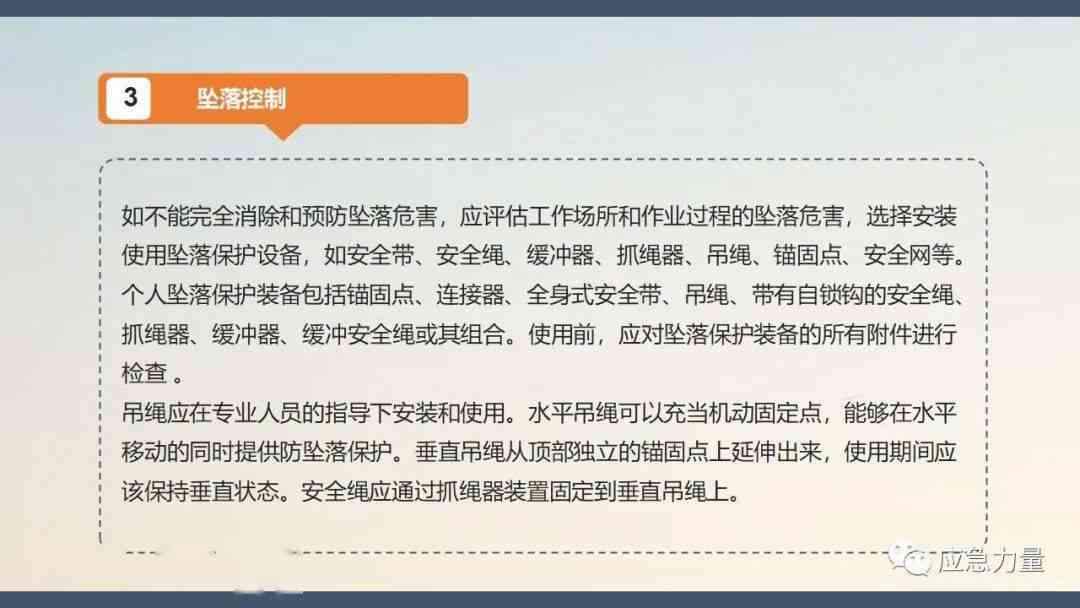 3 坠落控制

如不能完全消除和预防坠落危害，应评估工作场所和作业过程的坠落危害，选择安装使用坠落保护设备，如安全带、安全绳、缓冲器、抓绳器、吊绳、锚固点、安全网等。个人坠落保护装备包括锚固点、连接器、全身式安全带、吊绳、带有自锁钩的安全绳、抓绳器、缓冲器、缓冲安全绳或其组合。使用前，应对坠落保护装备的所有附件进行检查 。
吊绳应在专业人员的指导下安装和使用。水平吊绳可以充当机动固定点，能够在水平移动的同时提供防坠落保护。垂直吊绳从顶部独立的锚固点上延伸出来，使用期间应该保持垂直状态。安全绳应通过抓绳器装置固定到垂直吊绳上。

应急力量